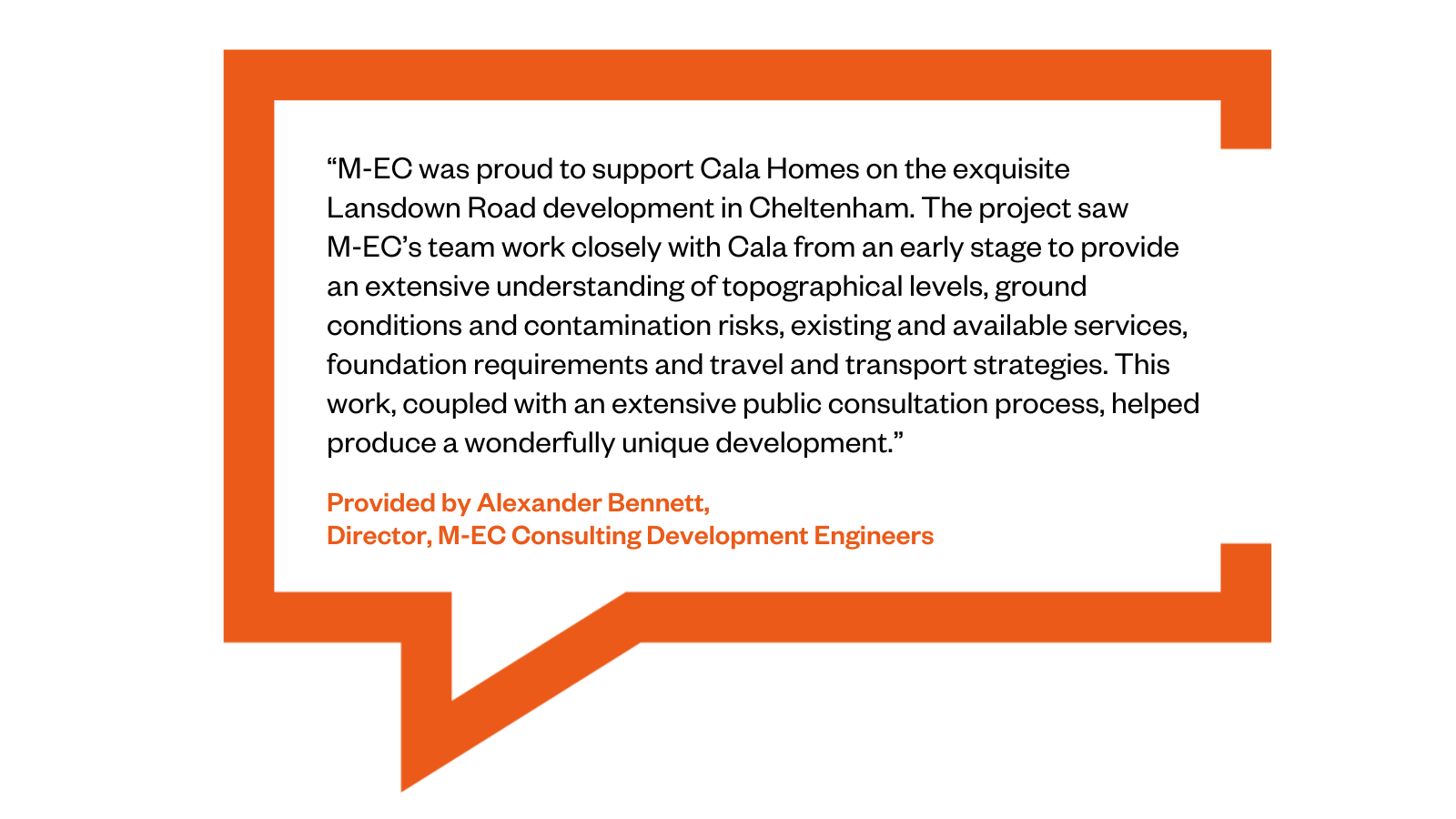 "M-EC was proud to support Cala Homes on the exquisite Lansdown Road development in Cheltenham. The project saw M-EC's team work closely with Cala from an early stage to provide an extensive understanding of topographical levels, ground conditions and contamination risks, existing and available services, foundation requirements and travel and transport strategies. This work, coupled with an extensive public consultation process, helped produce a wonderfully unique development."

Provided by Alexander Bennett,
Director, M-EC Consulting Development Engineers